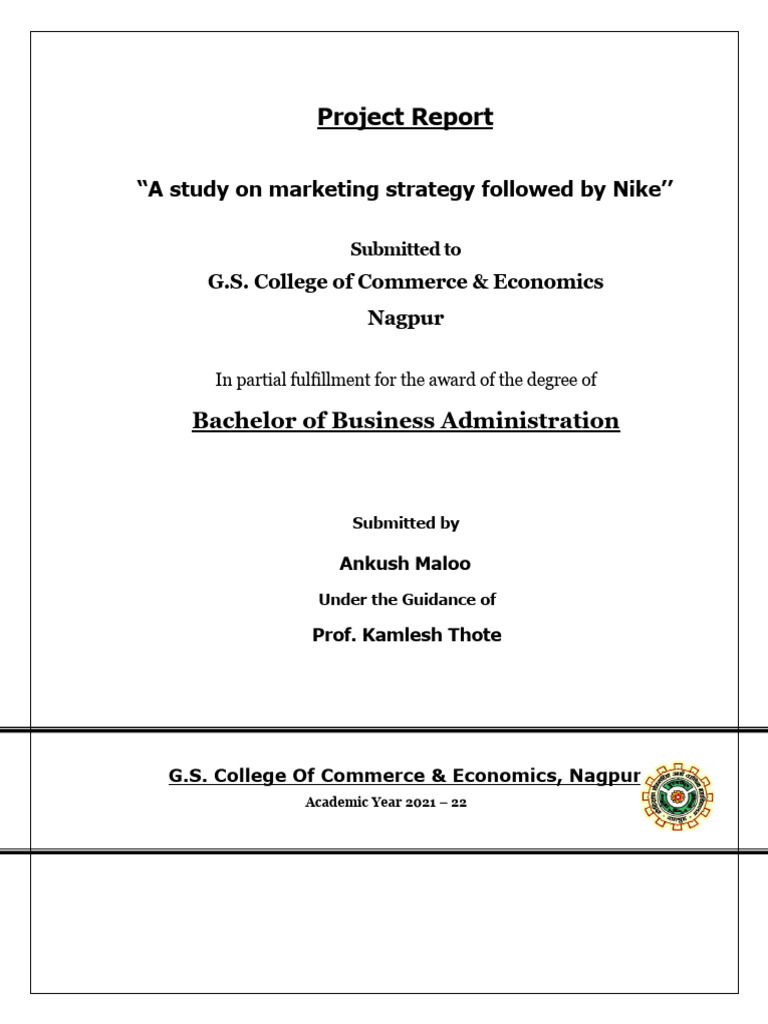 Project Report

“A study on marketing strategy followed by Nike’’

Submitted to

G.S. College of Commerce & Economics

Nagpur

In partial fulfillment for the award of the degree of

Bachelor of Business Administration

Submitted by

Ankush Maloo

Under the Guidance of

Prof. Kamlesh Thote

G.S. College Of Commerce & Economics, Nagpur

Academic Year 2021 – 22